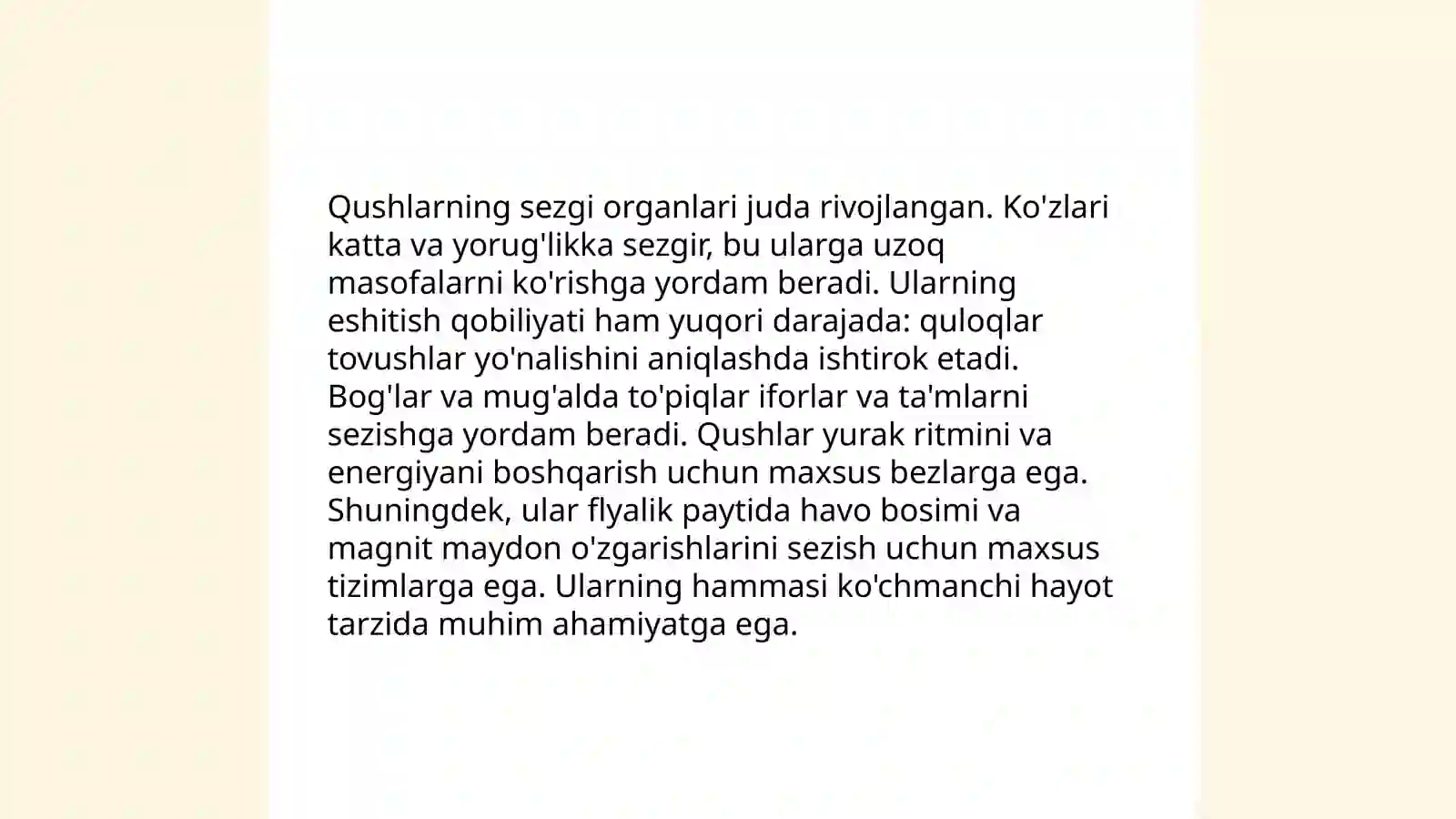 Qushlarning sezgi organlari juda rivojlangan. Ko'zlari katta va yorug'likka sezgir, bu ularga uzoq masofalarni ko'rishga yordam beradi. Ularning eshitish qobiliyati ham yuqori darajada: quloqlar tovushlar yo'nalishini aniqlashda ishtirok etadi. Bog'lar va mug'alda to'piqlar iforlar va ta'mlarni sezishga yordam beradi. Qushlar yurak ritmini va energiyani boshqarish uchun maxsus bezlarga ega. Shuningdek, ular flyalik paytida havo bosimi va magnit maydon o'zgarishlarini sezish uchun maxsus tizimlarga ega. Ularning hammasi ko'chmanchi hayot tarzida muhim ahamiyatga ega.